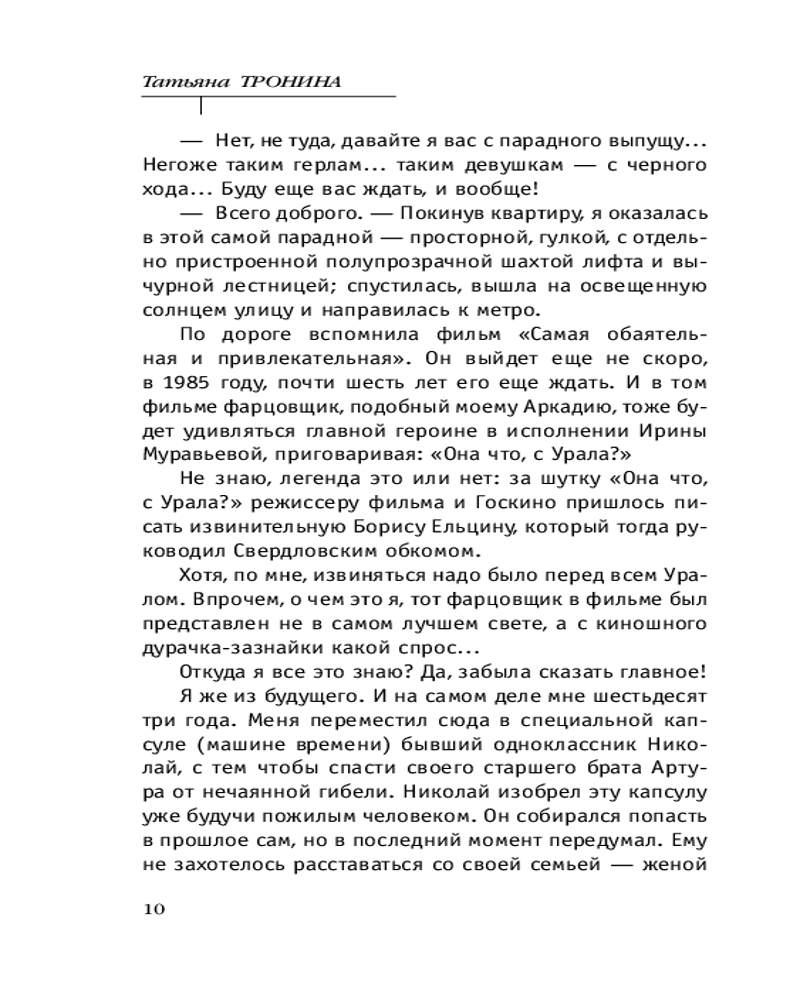 Татьяна ТРОНИНА

— Нет, не туда, давайте я вас с парадного выпущу... Негоже таким герлам... таким девушкам — с черного хода... Буду еще вас ждать, и вообще!

— Всего доброго. — Покинув квартиру, я оказалась в этой самой парадной — просторной, гулкой, с отдельно пристроенной полупрозрачной шахтой лифта и вычурной лестницей; спустилась, вышла на освещенную солнцем улицу и направилась к метро.

По дороге вспомнила фильм «Самая обаятельная и привлекательная». Он выйдет еще не скоро, в 1985 году, почти шесть лет его еще ждать. И в том фильме фарцовщик, подобный моему Аркадию, тоже будет удивляться главной героине в исполнении Ирины Муравьевой, приговаривая: «Она что, с Урала?»

Не знаю, легенда это или нет: за шутку «Она что, с Урала?» режиссеру фильма и Госкино пришлось писать извинительную Борису Ельцину, который тогда руководил Свердловским обкомом.

Хотя, по мне, извиняться надо было перед всем Уралом. Впрочем, о чем это я, тот фарцовщик в фильме был представлен не в самом лучшем свете, а с киношного дурачка-зазнайки какой спрос...

Откуда я все это знаю? Да, забыла сказать главное! Я же из будущего. И на самом деле мне шестьдесят три года. Меня переместил сюда в специальной капсуле (машине времени) бывший одноклассник Николай, с тем чтобы спасти своего старшего брата Артура от нечаянной гибели. Николай изобрел эту капсулу уже будучи пожилым человеком. Он собирался попасть в прошлое сам, но в последний момент передумал. Ему не захотелось расставаться со своей семьей — женой

10